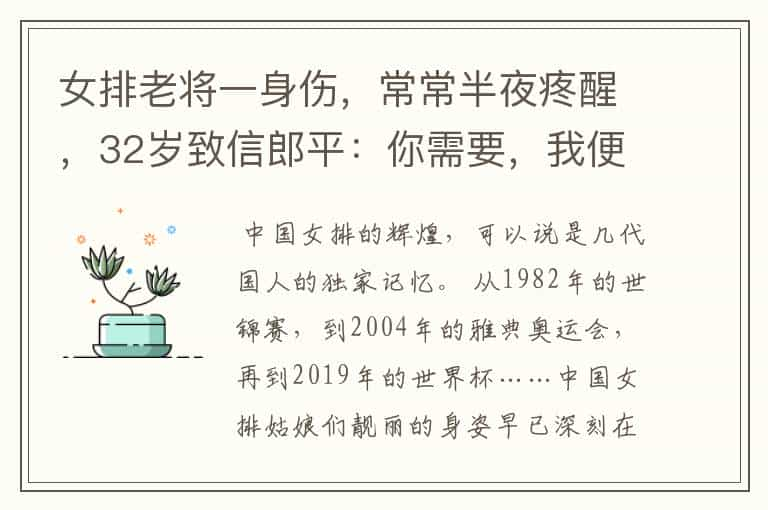 女排老将一身伤，常常半夜疼醒，32岁致信郎平：你需要，我便

中国女排的辉煌，可以说是几代国人的独家记忆。从1982年的世锦赛，到2004年的雅典奥运会，再到2019年的世界杯……中国女排姑娘们靓丽的身姿早已深刻在